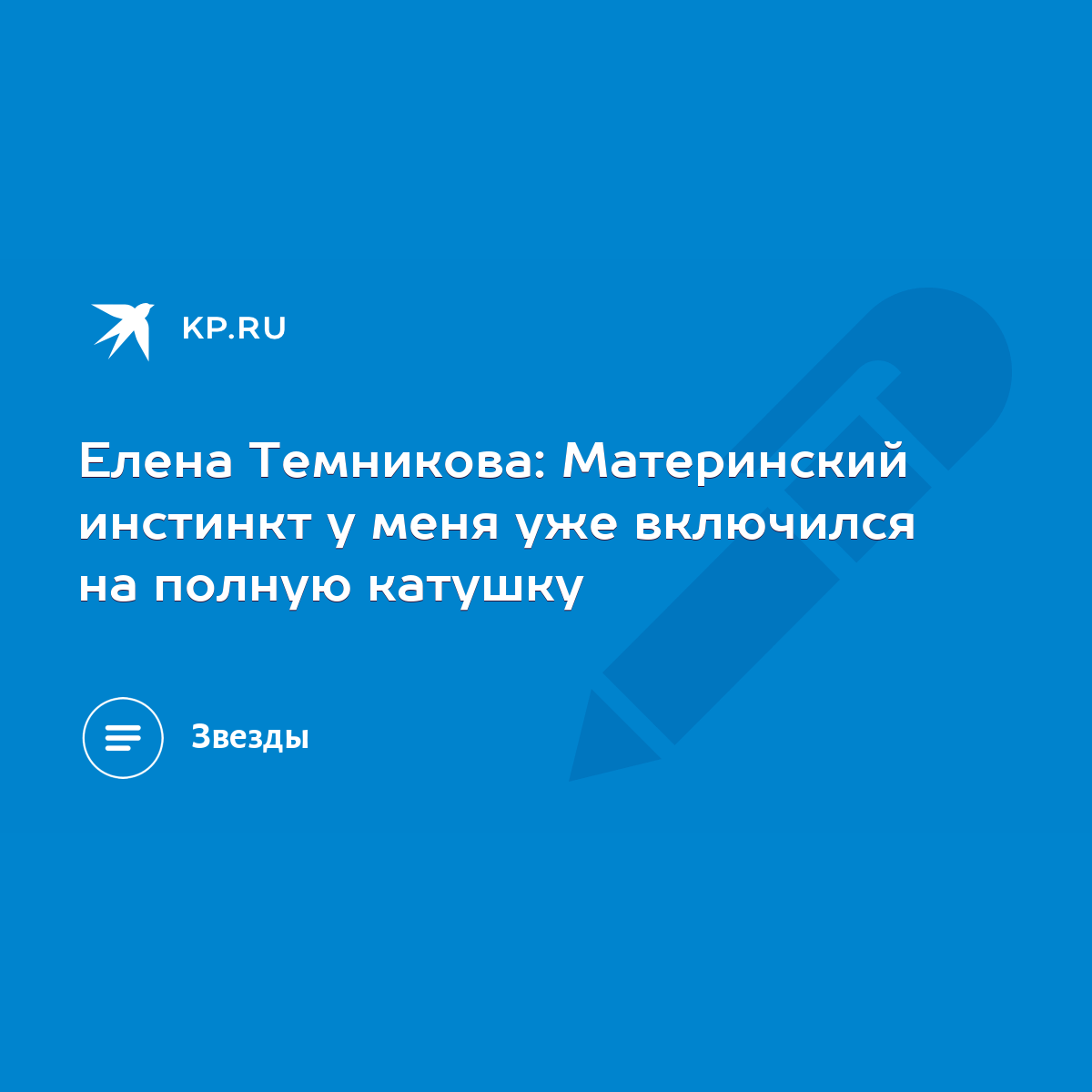 KP.RU

Елена Темникова: Материнский инстинкт у меня уже включился на полную катушку

Звезды